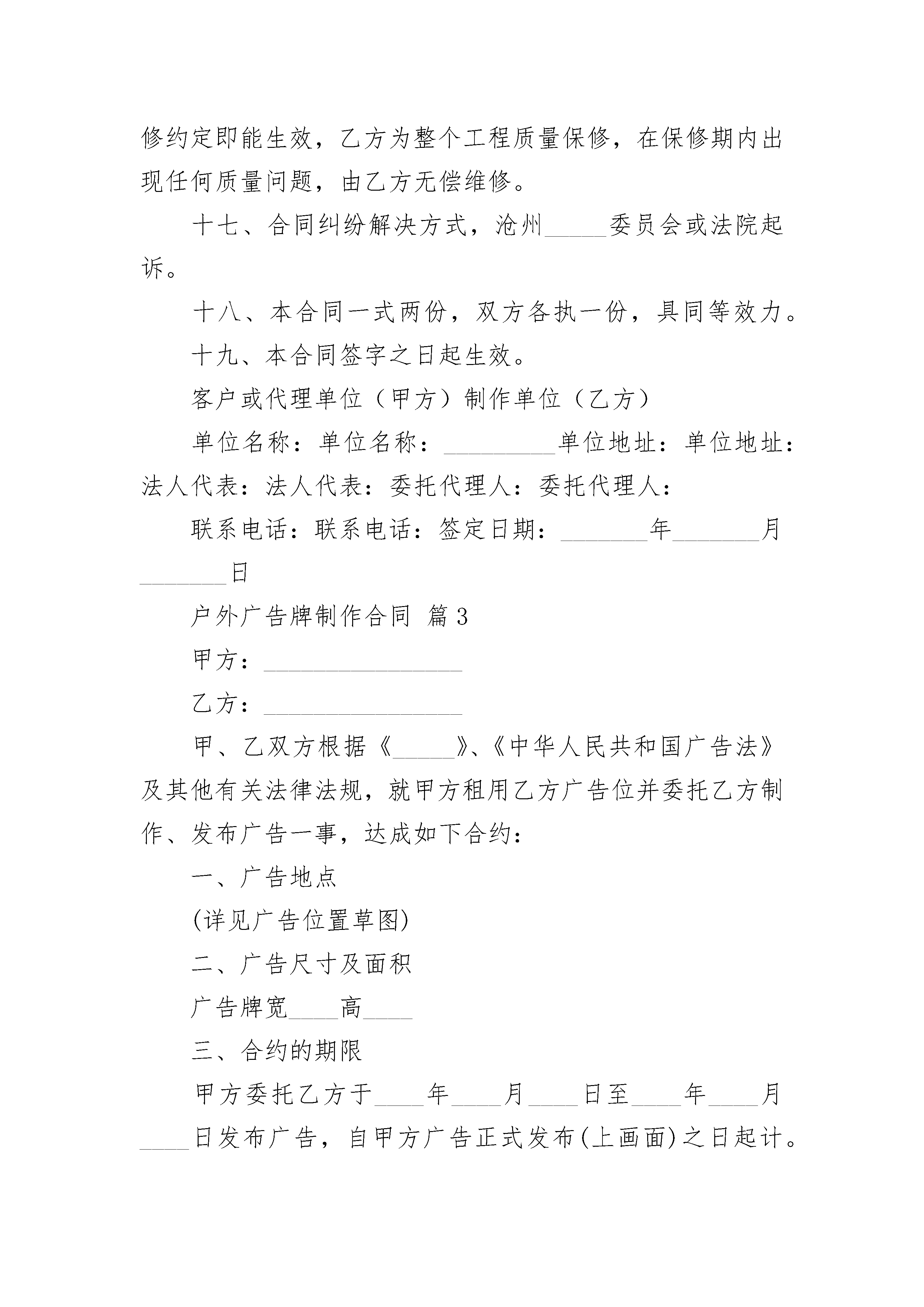 修约定即能生效，乙方为整个工程质量保修，在保修期内出现任何质量问题，由乙方无偿维修。

十七、合同纠纷解决方式，沧州_____委员会或法院起诉。

十八、本合同一式两份，双方各执一份，具同等效力。

十九、本合同签字之日起生效。

客户或代理单位（甲方）制作单位（乙方）

单位名称：单位名称：_________单位地址：单位地址：法人代表：法人代表：委托代理人：委托代理人：

联系电话：联系电话：签定日期：_______年_______月_______日

户外广告牌制作合同 篇3

甲方：________________

乙方：________________

甲、乙双方根据《_____》、《中华人民共和国广告法》及其他有关法律法规，就甲方租用乙方广告位并委托乙方制作、发布广告一事，达成如下合约：

一、广告地点

(详见广告位置草图)

二、广告尺寸及面积

广告牌宽____高____

三、合约的期限

甲方委托乙方于____年____月____日至____年____月____日发布广告，自甲方广告正式发布(上画面)之日起计。